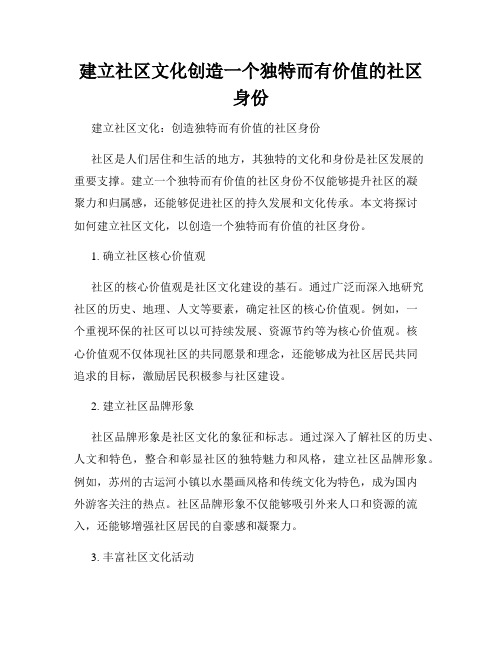 建立社区文化创造一个独特而有价值的社区身份

建立社区文化：创造独特而有价值的社区身份

社区是人们居住和生活的地方，其独特的文化和身份是社区发展的重要支撑。建立一个独特而有价值的社区身份不仅能够提升社区的凝聚力和归属感，还能够促进社区的持久发展和文化传承。本文将探讨如何建立社区文化，以创造一个独特而有价值的社区身份。

1. 确立社区核心价值观

社区的核心价值观是社区文化建设的基石。通过广泛而深入地研究社区的历史、地理、人文等要素，确定社区的核心价值观。例如，一个重视环保的社区可以以可持续发展、资源节约等为核心价值观。核心价值观不仅体现社区的共同愿景和理念，还能够成为社区居民共同追求的目标，激励居民积极参与社区建设。

2. 建立社区品牌形象

社区品牌形象是社区文化的象征和标志。通过深入了解社区的历史、人文和特色，整合和彰显社区的独特魅力和风格，建立社区品牌形象。例如，苏州的古运河小镇以水墨画风格和传统文化为特色，成为国内外游客关注的热点。社区品牌形象不仅能够吸引外来人口和资源的流入，还能够增强社区居民的自豪感和凝聚力。

3. 丰富社区文化活动